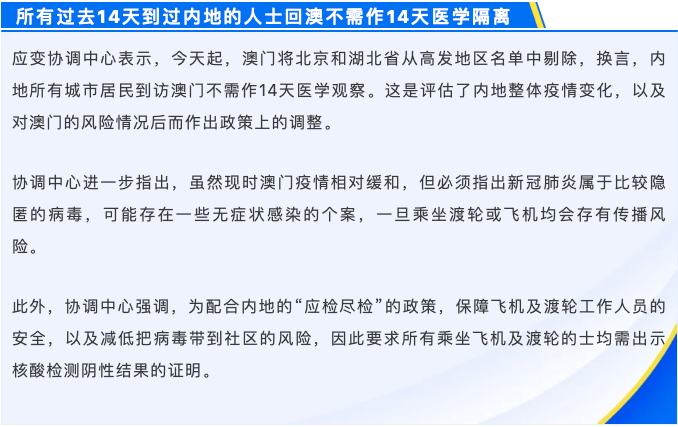 所有过去14天到过内地的人士回澳不需作14天医学隔离

应变协调中心表示，今天起，澳门将北京和湖北省从高发地区名单中剔除，换言，内地所有城市居民到访澳门不需作14天医学观察。这是评估了内地整体疫情变化，以及对澳门的风险情况后而作出政策上的调整。

协调中心进一步指出，虽然现时澳门疫情相对缓和，但必须指出新冠肺炎属于比较隐匿的病毒，可能存在一些无症状感染的个案，一旦乘坐渡轮或飞机均会存有传播风险。

此外，协调中心强调，为配合内地的“应检尽检”的政策，保障飞机及渡轮工作人员的安全，以及减低把病毒带到社区的风险，因此要求所有乘坐飞机及渡轮的士均需出示核酸检测阴性结果的证明。